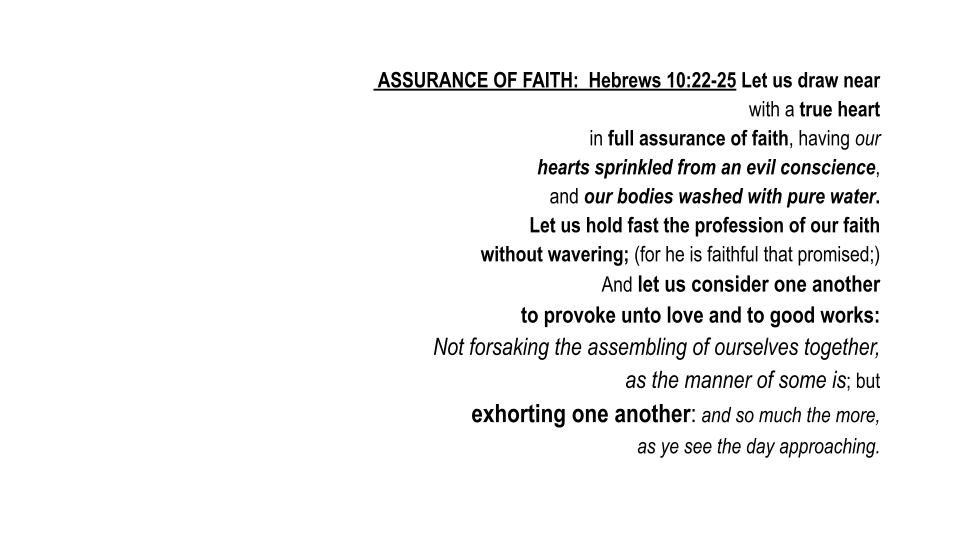 ASSURANCE OF FAITH: Hebrews 10:22-25 Let us draw near with a true heart in full assurance of faith, having our hearts sprinkled from an evil conscience, and our bodies washed with pure water. Let us hold fast the profession of our faith without wavering; (for he is faithful that promised;) And let us consider one another to provoke unto love and to good works: Not forsaking the assembling of ourselves together, as the manner of some is; but exhorting one another: and so much the more, as ye see the day approaching.